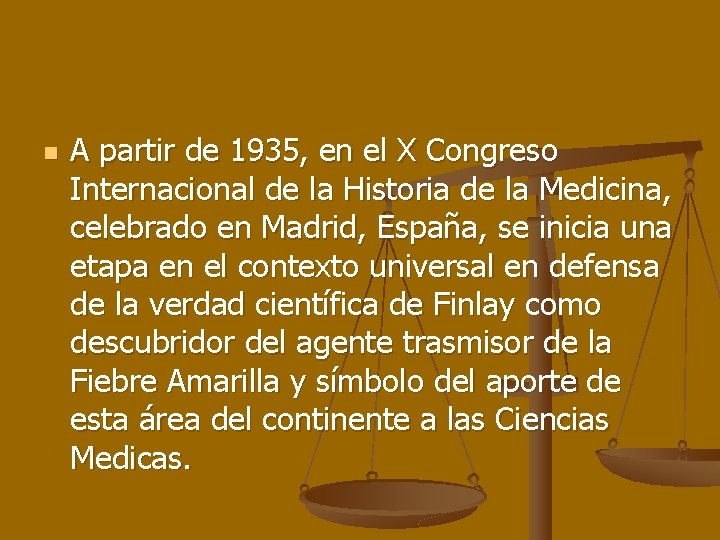 A partir de 1935, en el X Congreso Internacional de la Historia de la Medicina, celebrado en Madrid, España, se inicia una etapa en el contexto universal en defensa de la verdad científica de Finlay como descubridor del agente trasmisor de la Fiebre Amarilla y símbolo del aporte de esta área del continente a las Ciencias Medicas.